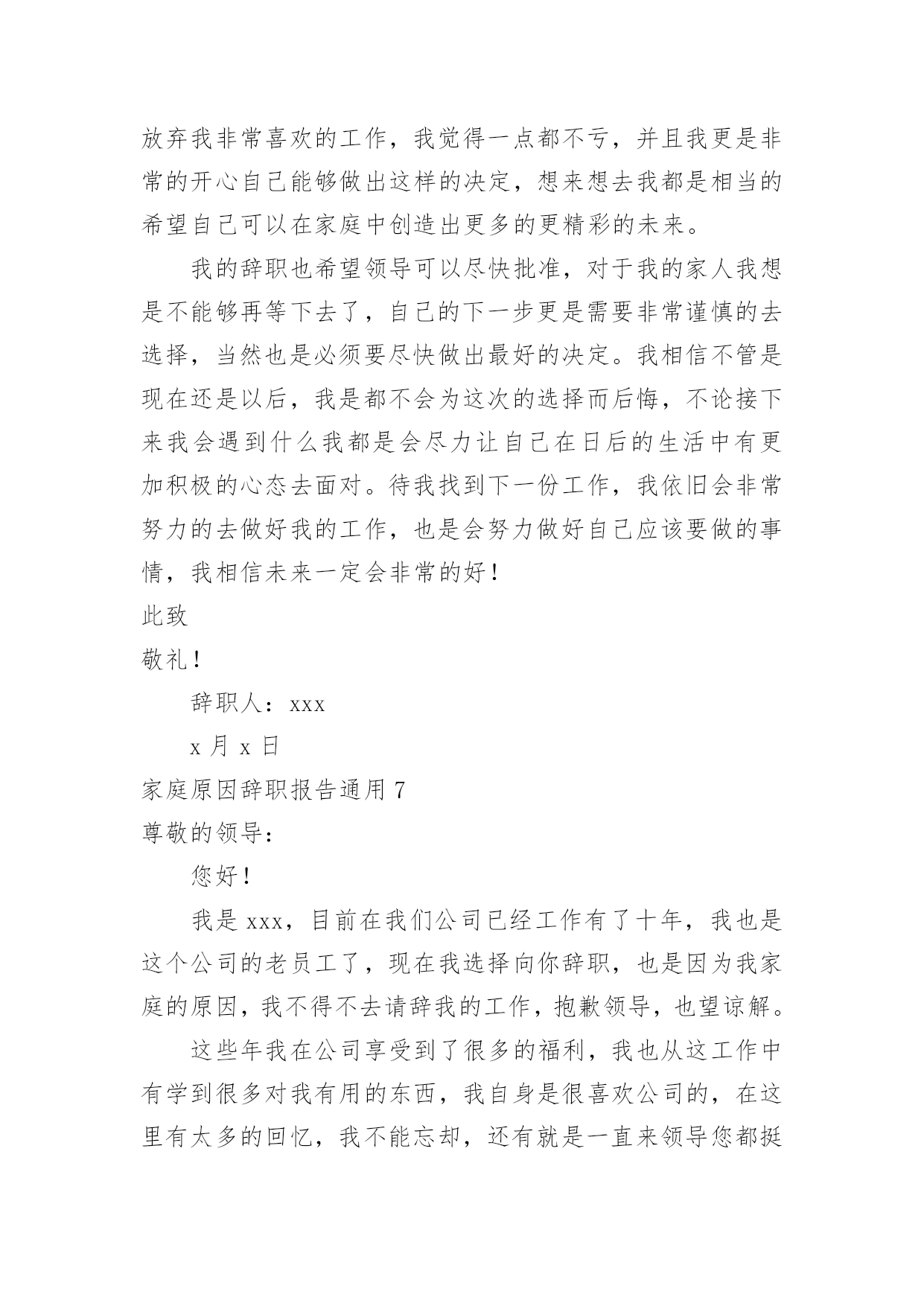 放弃我非常喜欢的工作，我觉得一点都不亏，并且我更是非常的开心自己能够做出这样的决定，想来想去我都是相当的希望自己可以在家庭中创造出更多的更精彩的未来。

我的辞职也希望领导可以尽快批准，对于我的家人我想是不能够再等下去了，自己的下一步更是需要非常谨慎的去选择，当然也是必须要尽快做出最好的决定。我相信不管是现在还是以后，我是都不会为这次的选择而后悔，不论接下来我会遇到什么我都是会尽力让自己在日后的生活中有更加积极的心态去面对。待我找到下一份工作，我依旧会非常努力的去做好我的工作，也是会努力做好自己应该要做的事情，我相信未来一定会非常的好！

此致

敬礼！

辞职人：xxx

x 月 x 日

家庭原因辞职报告通用 7

尊敬的领导：

您好！

我是 xxx，目前在我们公司已经工作有了十年，我也是这个公司的老员工了，现在我选择向你辞职，也是因为我家庭的原因，我不得不去请辞我的工作，抱歉领导，也望谅解。

这些年我在公司享受到了很多的福利，我也从这工作中有学到很多对我有用的东西，我自身是很喜欢公司的，在这里有太多的回忆，我不能忘却，还有就是一直来领导您都挺